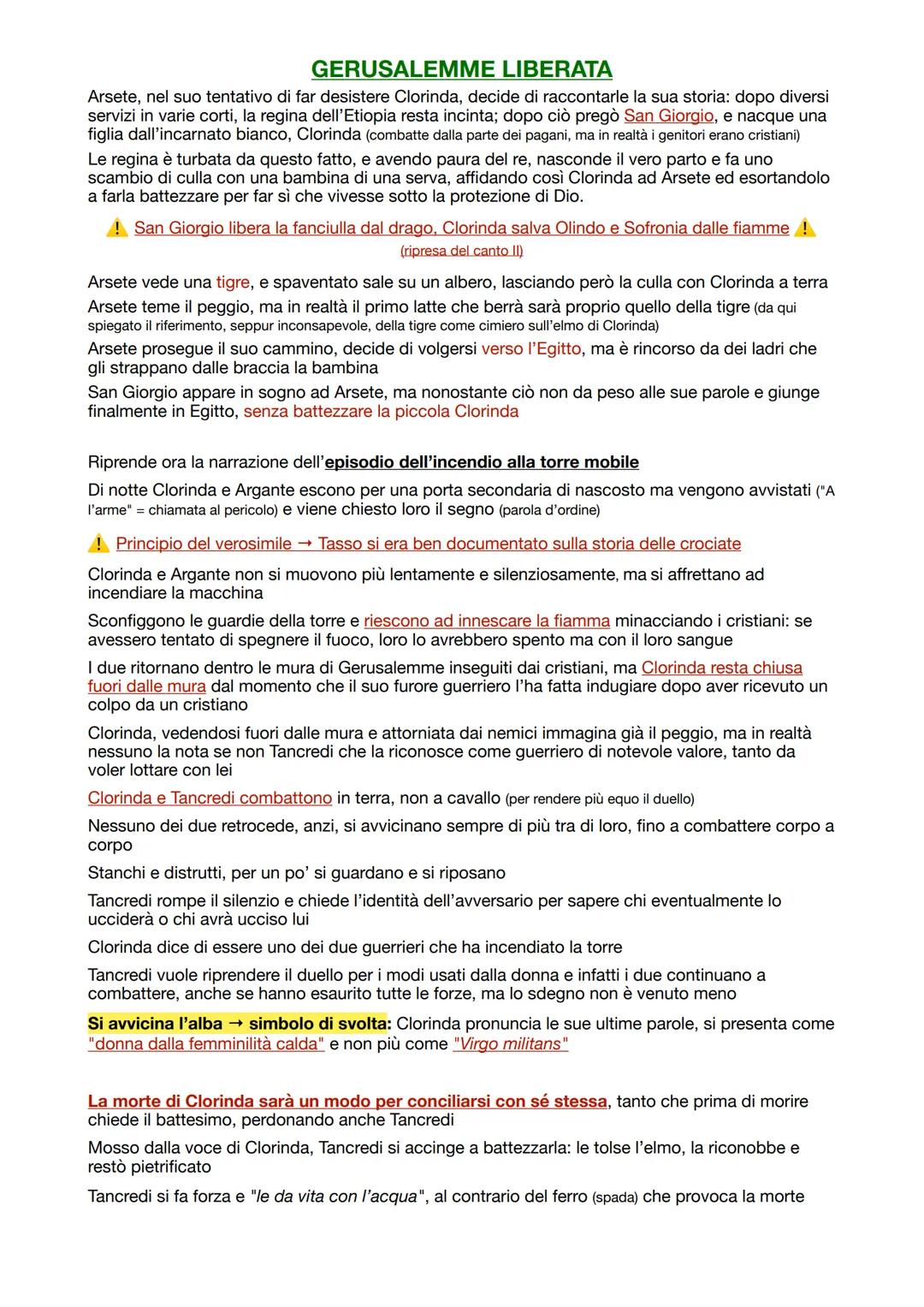 GERUSALEMME LIBERATA

Arsete, nel suo tentativo di far desistere Clorinda, decide di raccontarle la sua storia: dopo diversi servizi in varie corti, la regina dell'Etiopia resta incinta; dopo ciò pregò San Giorgio, e nacque una figlia dall'incarnato bianco, Clorinda (combatte dalla parte dei pagani, ma in realtà i genitori erano cristiani)

Le regina è turbata da questo fatto, e avendo paura del re, nasconde il vero parto e fa uno scambio di culla con una bambina di una serva, affidando così Clorinda ad Arsete ed esortandolo a farla battezzare per far sì che vivesse sotto la protezione di Dio.

⚠ San Giorgio libera la fanciulla dal drago, Clorinda salva Olindo e Sofronia dalle fiamme ⚠
(ripresa del canto II)

Arsete vede una tigre, e spaventato sale su un albero, lasciando però la culla con Clorinda a terra

Arsete teme il peggio, ma in realtà il primo latte che berrà sarà proprio quello della tigre (da qui spiegato il riferimento, seppur inconsapevole, della tigre come cimiero sull'elmo di Clorinda)

Arsete prosegue il suo cammino, decide di volgersi verso l'Egitto, ma è rincorso da dei ladri che gli strappano dalle braccia la bambina

San Giorgio appare in sogno ad Arsete, ma nonostante ciò non da peso alle sue parole e giunge finalmente in Egitto, senza battezzare la piccola Clorinda

Riprende ora la narrazione dell'episodio dell'incendio alla torre mobile

Di notte Clorinda e Argante escono per una porta secondaria di nascosto ma vengono avvistati ("A l'arme" = chiamata al pericolo) e viene chiesto loro il segno (parola d'ordine)

⚠ Principio del verosimile → Tasso si era ben documentato sulla storia delle crociate

Clorinda e Argante non si muovono più lentamente e silenziosamente, ma si affrettano ad incendiare la macchina

Sconfiggono le guardie della torre e riescono ad innescare la fiamma minacciando i cristiani: se avessero tentato di spegnere il fuoco, loro lo avrebbero spento ma con il loro sangue

I due ritornano dentro le mura di Gerusalemme inseguiti dai cristiani, ma Clorinda resta chiusa fuori dalle mura dal momento che il suo furore guerriero l'ha fatta indugiare dopo aver ricevuto un colpo da un cristiano

Clorinda, vedendosi fuori dalle mura e attorniata dai nemici immagina già il peggio, ma in realtà nessuno la nota se non Tancredi che la riconosce come guerriero di notevole valore, tanto da voler lottare con lei

Clorinda e Tancredi combattono in terra, non a cavallo (per rendere più equo il duello)

Nessuno dei due retrocede, anzi, si avvicinano sempre di più tra di loro, fino a combattere corpo a corpo

Stanchi e distrutti, per un po' si guardano e si riposano

Tancredi rompe il silenzio e chiede l'identità dell'avversario per sapere chi eventualmente lo ucciderà o chi avrà ucciso lui

Clorinda dice di essere uno dei due guerrieri che ha incendiato la torre

Tancredi vuole riprendere il duello per i modi usati dalla donna e infatti i due continuano a combattere, anche se hanno esaurito tutte le forze, ma lo sdegno non è venuto meno

Si avvicina l'alba → simbolo di svolta: Clorinda pronuncia le sue ultime parole, si presenta come "donna dalla femminilità calda" e non più come "Virgo militans"

La morte di Clorinda sarà un modo per conciliarsi con sé stessa, tanto che prima di morire chiede il battesimo, perdonando anche Tancredi

Mosso dalla voce di Clorinda, Tancredi si accinge a battezzarla: le tolse l'elmo, la riconobbe e restò pietrificato

Tancredi si fa forza e "le da vita con l'acqua", al contrario del ferro (spada) che provoca la morte